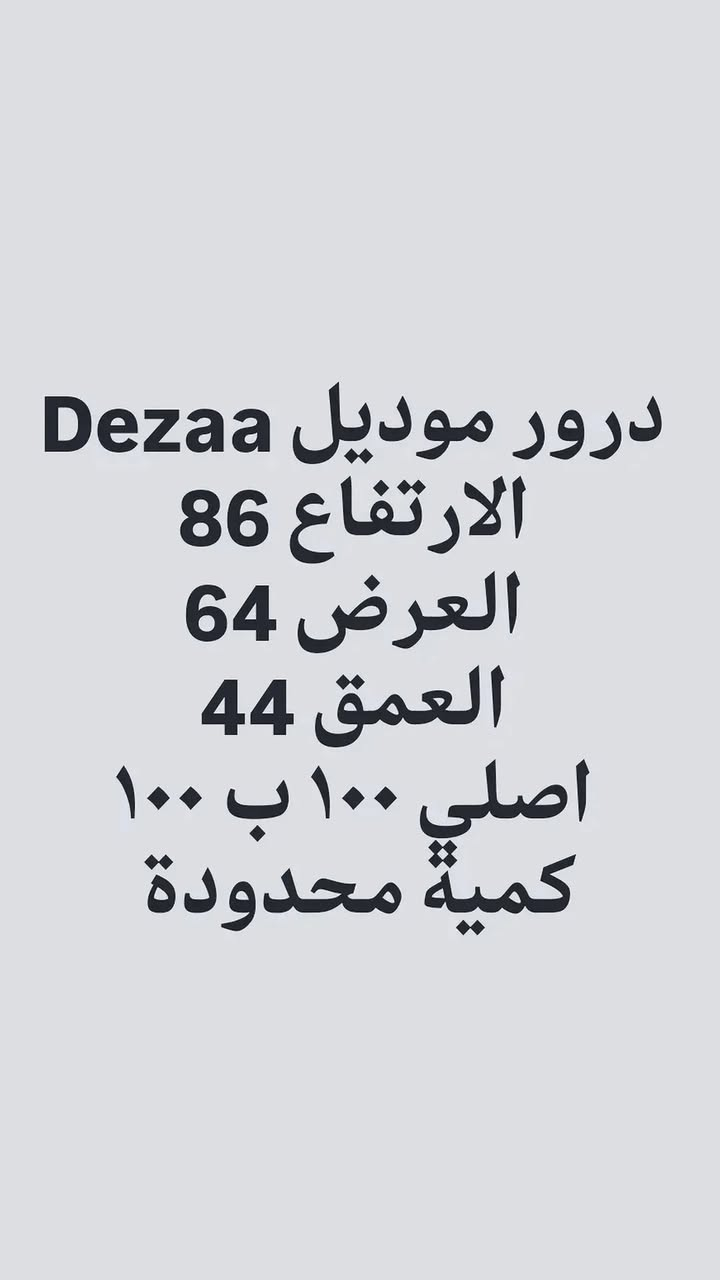 درور موديل Dezaa
الارتفاع 86
العرض 64
العمق 44
اصلي ١٠٠ ب ١٠٠
كمية محدودة